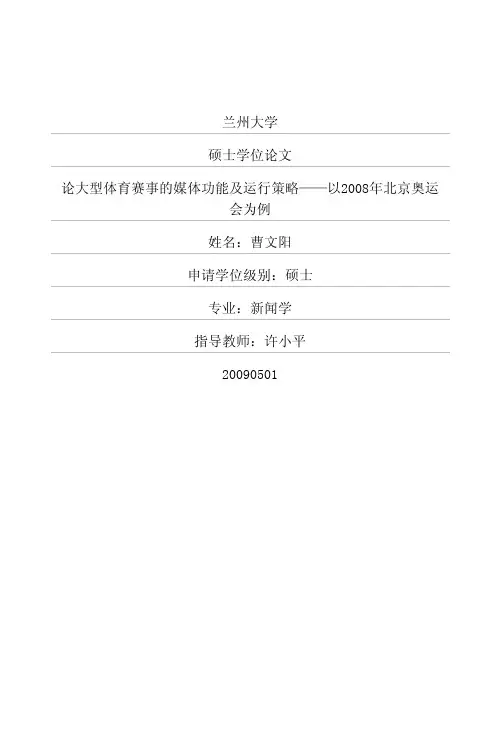 兰州大学

硕士学位论文

论大型体育赛事的媒体功能及运行策略——以2008年北京奥运会为例

姓名：曹文阳

申请学位级别：硕士

专业：新闻学

指导教师：许小平

20090501